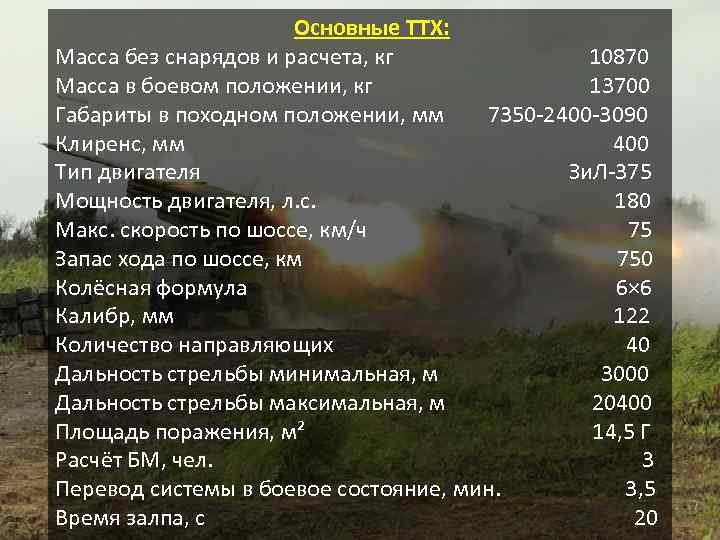 Основные ТТХ:

Масса без снарядов и расчета, кг 10870
Масса в боевом положении, кг 13700
Габариты в походном положении, мм 7350-2400-3090
Клиренс, мм 400
Тип двигателя ЗиЛ-375
Мощность двигателя, л.с. 180
Макс. скорость по шоссе, км/ч 75
Запас хода по шоссе, км 750
Колёсная формула 6×6
Калибр, мм 122
Количество направляющих 40
Дальность стрельбы минимальная, м 3000
Дальность стрельбы максимальная, м 20400
Площадь поражения, м² 14,5 Г
Расчёт БМ, чел. 3
Перевод системы в боевое состояние, мин. 3,5
Время залпа, с 20